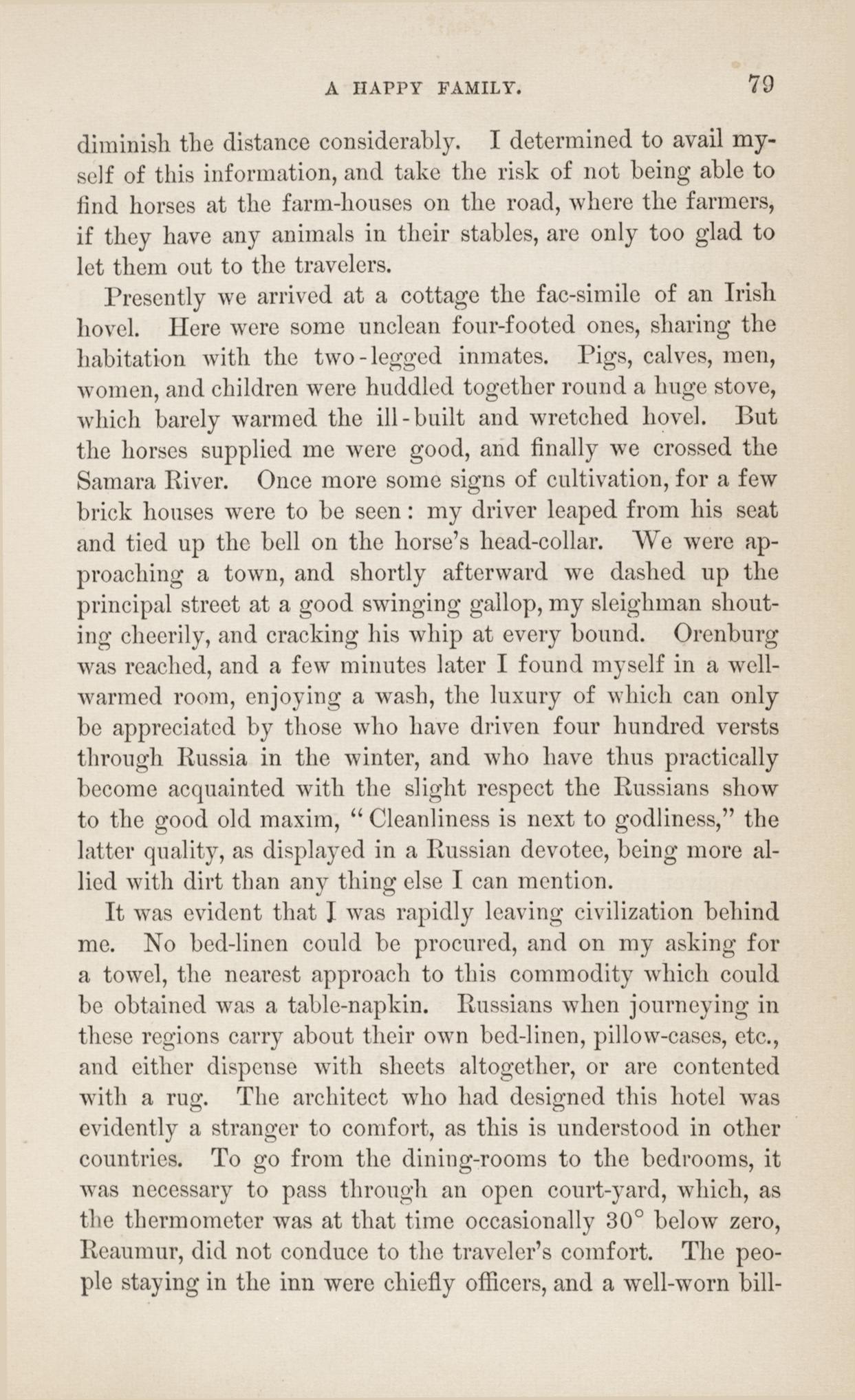 A HAPPY FAMILY. 79

diminish the distance considerably. I determined to avail myself of this information, and take the risk of not being able to find horses at the farm-houses on the road, where the farmers, if they have any animals in their stables, are only too glad to let them out to the travelers.

Presently we arrived at a cottage the fac-simile of an Irish hovel. Here were some unclean four-footed ones, sharing the habitation with the two-legged inmates. Pigs, calves, men, women, and children were huddled together round a huge stove, which barely warmed the ill-built and wretched hovel. But the horses supplied me were good, and finally we crossed the Samara River. Once more some signs of cultivation, for a few brick houses were to be seen: my driver leaped from his seat and tied up the bell on the horse's head-collar. We were approaching a town, and shortly afterward we dashed up the principal street at a good swinging gallop, my sleighman shouting cheerily, and cracking his whip at every bound. Orenburg was reached, and a few minutes later I found myself in a well-warmed room, enjoying a wash, the luxury of which can only be appreciated by those who have driven four hundred versts through Russia in the winter, and who have thus practically become acquainted with the slight respect the Russians show to the good old maxim, "Cleanliness is next to godliness," the latter quality, as displayed in a Russian devotee, being more allied with dirt than any thing else I can mention.

It was evident that I was rapidly leaving civilization behind me. No bed-linen could be procured, and on my asking for a towel, the nearest approach to this commodity which could be obtained was a table-napkin. Russians when journeying in these regions carry about their own bed-linen, pillow-cases, etc., and either dispense with sheets altogether, or are contented with a rug. The architect who had designed this hotel was evidently a stranger to comfort, as this is understood in other countries. To go from the dining-rooms to the bedrooms, it was necessary to pass through an open court-yard, which, as the thermometer was at that time occasionally 30° below zero, Reaumur, did not conduce to the traveler's comfort. The people staying in the inn were chiefly officers, and a well-worn bill-